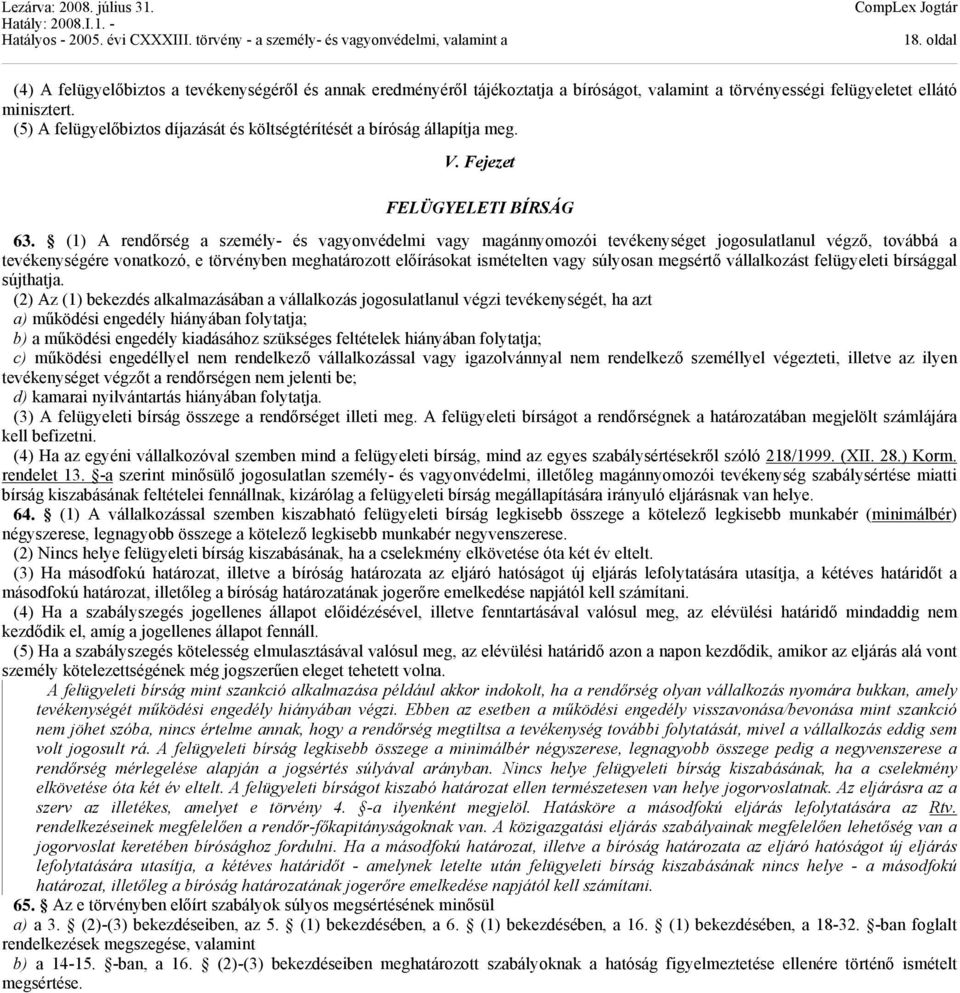 Lezárva: 2008. július 31.
Hatály: 2008.I.1. -
Hatályos - 2005. évi CXXXIII. törvény - a személy- és vagyonvédelmi, valamint a

CompLex Jogtár
18. oldal

(4) A felügyelőbiztos a tevékenységéről és annak eredményéről tájékoztatja a bíróságot, valamint a törvényességi felügyeletet ellátó minisztert.
(5) A felügyelőbiztos díjazását és költségtérítését a bíróság állapítja meg.

V. Fejezet

FELÜGYELETI BÍRSÁG

63. § (1) A rendőrség a személy- és vagyonvédelmi vagy magánnyomozói tevékenységet jogosulatlanul végző, továbbá a tevékenységére vonatkozó, e törvényben meghatározott előírásokat ismételten vagy súlyosan megsértő vállalkozást felügyeleti bírsággal sújthatja.
(2) Az (1) bekezdés alkalmazásában a vállalkozás jogosulatlanul végzi tevékenységét, ha azt
a) működési engedély hiányában folytatja;
b) a működési engedély kiadásához szükséges feltételek hiányában folytatja;
c) működési engedéllyel nem rendelkező vállalkozással vagy igazolvánnyal nem rendelkező személlyel végezteti, illetve az ilyen tevékenységet végzőt a rendőrségen nem jelenti be;
d) kamarai nyilvántartás hiányában folytatja.
(3) A felügyeleti bírság összege a rendőrséget illeti meg. A felügyeleti bírságot a rendőrségnek a határozatában megjelölt számlájára kell befizetni.
(4) Ha az egyéni vállalkozóval szemben mind a felügyeleti bírság, mind az egyes szabálysértésekről szóló 218/1999. (XII. 28.) Korm. rendelet 13. §-a szerint minősülő jogosulatlan személy- és vagyonvédelmi, illetőleg magánnyomozói tevékenység szabálysértése miatti bírság kiszabásának feltételei fennállnak, kizárólag a felügyeleti bírság megállapítására irányuló eljárásnak van helye.
64. § (1) A vállalkozással szemben kiszabható felügyeleti bírság legkisebb összege a kötelező legkisebb munkabér (minimálbér) négyszerese, legnagyobb összege a kötelező legkisebb munkabér negyvenszerese.
(2) Nincs helye felügyeleti bírság kiszabásának, ha a cselekmény elkövetése óta két év eltelt.
(3) Ha másodfokú határozat, illetve a bíróság határozata az eljáró hatóságot új eljárás lefolytatására utasítja, a kétéves határidőt a másodfokú határozat, illetőleg a bíróság határozatának jogerőre emelkedése napjától kell számítani.
(4) Ha a szabályszegés jogellenes állapot előidézésével, illetve fenntartásával valósul meg, az elévülési határidő mindaddig nem kezdődik el, amíg a jogellenes állapot fennáll.
(5) Ha a szabályszegés kötelesség elmulasztásával valósul meg, az elévülési határidő azon a napon kezdődik, amikor az eljárás alá vont személy kötelezettségének még jogszerűen eleget tehetett volna.
A felügyeleti bírság mint szankció alkalmazása például akkor indokolt, ha a rendőrség olyan vállalkozás nyomára bukkan, amely tevékenységét működési engedély hiányában végzi. Ebben az esetben a működési engedély visszavonása/bevonása mint szankció nem jöhet szóba, nincs értelme annak, hogy a rendőrség megtiltsa a tevékenység további folytatását, mivel a vállalkozás eddig sem volt jogosult rá. A felügyeleti bírság legkisebb összege a minimálbér négyszerese, legnagyobb összege pedig a negyvenszerese a rendőrség mérlegelése alapján a jogsértés súlyával arányban. Nincs helye felügyeleti bírság kiszabásának, ha a cselekmény elkövetése óta két év eltelt. A felügyeleti bírságot kiszabó határozat ellen természetesen van helye jogorvoslatnak. Az eljárásra az a szerv az illetékes, amelyet e törvény 4. §-a ilyenként megjelöl. Hatásköre a másodfokú eljárás lefolytatására az Rtv. rendelkezéseinek megfelelően a rendőr-főkapitányságoknak van. A közigazgatási eljárás szabályainak megfelelően lehetőség van a jogorvoslat keretében bírósághoz fordulni. Ha a másodfokú határozat, illetve a bíróság határozata az eljáró hatóságot új eljárás lefolytatására utasítja, a kétéves határidőt - amelynek letelte után felügyeleti bírság kiszabásának nincs helye - a másodfokú határozat, illetőleg a bíróság határozatának jogerőre emelkedése napjától kell számítani.
65. § Az e törvényben előírt szabályok súlyos megsértésének minősül
a) a 3. § (2)-(3) bekezdéseiben, az 5. § (1) bekezdésében, a 6. § (1) bekezdésében, a 16. § (1) bekezdésében, a 18-32. §-ban foglalt rendelkezések megszegése, valamint
b) a 14-15. §-ban, a 16. § (2)-(3) bekezdéseiben meghatározott szabályoknak a hatóság figyelmeztetése ellenére történő ismételt megsértése.